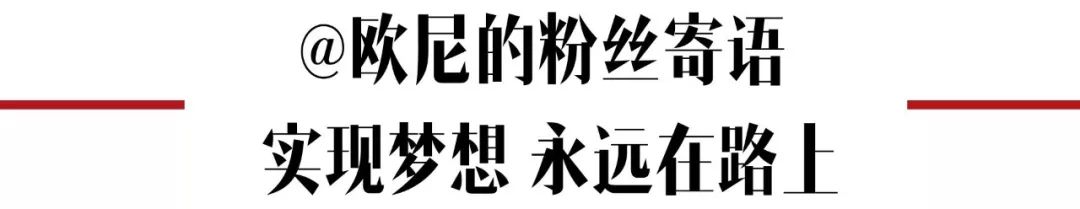 @欧尼的粉丝寄语

实现梦想 永远在路上